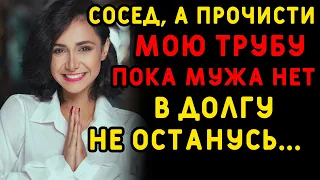 СОСЕД, А ПРОЧИСТИ МОЮ ТРУБУ ПОКА МУЖА НЕТ В ДОЛГУ НЕ ОСТАНУСЬ...